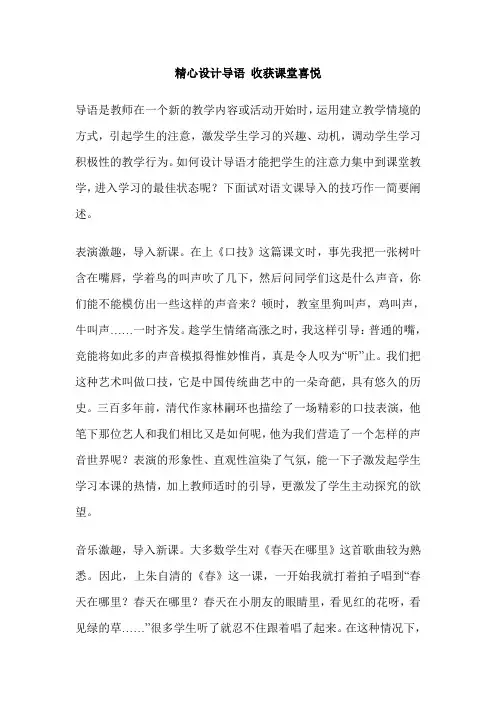 精心设计导语 收获课堂喜悦

导语是教师在一个新的教学内容或活动开始时，运用建立教学情境的方式，引起学生的注意，激发学生学习的兴趣、动机，调动学生学习积极性的教学行为。如何设计导语才能把学生的注意力集中到课堂教学，进入学习的最佳状态呢？下面试对语文课导入的技巧作一简要阐述。

表演激趣，导入新课。在上《口技》这篇课文时，事先我把一张树叶含在嘴唇，学着鸟的叫声吹了几下，然后问同学们这是什么声音，你们能不能模仿出一些这样的声音来？顿时，教室里狗叫声，鸡叫声，牛叫声……一时齐发。趁学生情绪高涨之时，我这样引导：普通的嘴，竟能将如此多的声音模拟得惟妙惟肖，真是令人叹为“听”止。我们把这种艺术叫做口技，它是中国传统曲艺中的一朵奇葩，具有悠久的历史。三百多年前，清代作家林嗣环也描绘了一场精彩的口技表演，他笔下那位艺人和我们相比又是如何呢，他为我们营造了一个怎样的声音世界呢？表演的形象性、直观性渲染了气氛，能一下子激发起学生学习本课的热情，加上教师适时的引导，更激发了学生主动探究的欲望。

音乐激趣，导入新课。大多数学生对《春天在哪里》这首歌曲较为熟悉。因此，上朱自清的《春》这一课，一开始我就打着拍子唱到“春天在哪里？春天在哪里？春天在小朋友的眼睛里，看见红的花呀，看见绿的草……”很多学生听了就忍不住跟着唱了起来。在这种情况下，